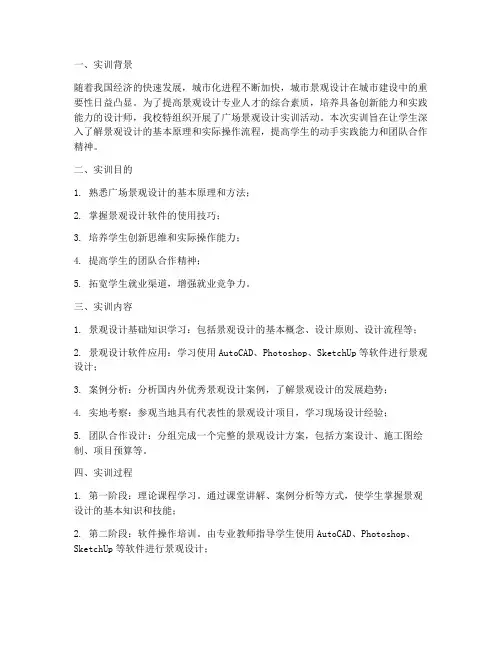 一、实训背景

随着我国经济的快速发展，城市化进程不断加快，城市景观设计在城市建设中的重要性日益凸显。为了提高景观设计专业人才的综合素质，培养具备创新能力和实践能力的设计师，我校特组织开展了广场景观设计实训活动。本次实训旨在让学生深入了解景观设计的基本原理和实际操作流程，提高学生的动手实践能力和团队合作精神。

二、实训目的

1. 熟悉广场景观设计的基本原理和方法；

2. 掌握景观设计软件的使用技巧；

3. 培养学生创新思维和实际操作能力；

4. 提高学生的团队合作精神；

5. 拓宽学生就业渠道，增强就业竞争力。

三、实训内容

1. 景观设计基础知识学习：包括景观设计的基本概念、设计原则、设计流程等；

2. 景观设计软件应用：学习使用 AutoCAD、Photoshop、SketchUp 等软件进行景观设计；

3. 案例分析：分析国内外优秀景观设计案例，了解景观设计的发展趋势；

4. 实地考察：参观当地具有代表性的景观设计项目，学习现场设计经验；

5. 团队合作设计：分组完成一个完整的景观设计方案，包括方案设计、施工图绘制、项目预算等。

四、实训过程

1. 第一阶段：理论课程学习。通过课堂讲解、案例分析等方式，使学生掌握景观设计的基本知识和技能；

2. 第二阶段：软件操作培训。由专业教师指导学生使用 AutoCAD、Photoshop、SketchUp 等软件进行景观设计；